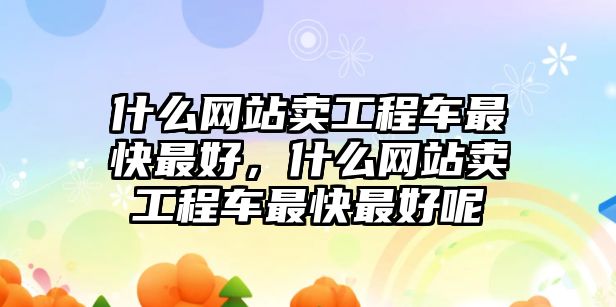 什么网站卖工程车最快最好，什么网站卖工程车最快最好呢